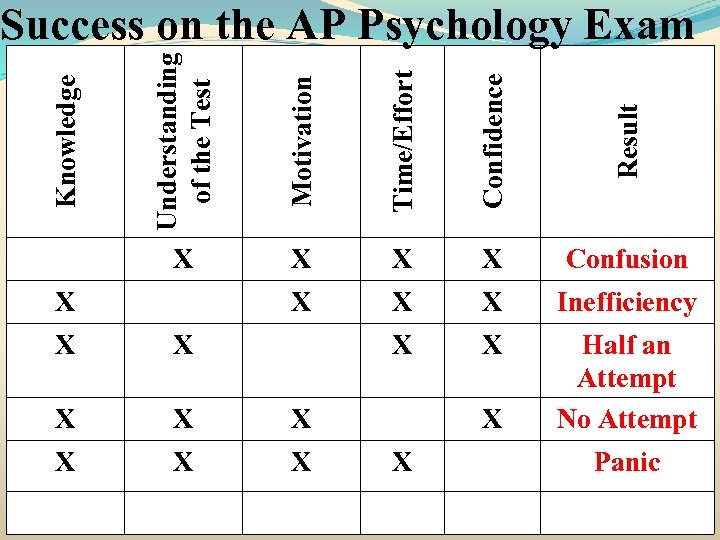 Success on the AP Psychology Exam

| Knowledge | Understanding of the Test | Motivation | Time/Effort | Confidence | Result |
|---|---|---|---|---|---|
| | X | X | X | X | Confusion |
| X | | X | X | X | Inefficiency |
| X | X | | X | X | Half an Attempt |
| X | X | X | | X | No Attempt |
| X | X | X | X | | Panic |
| | | | | | |